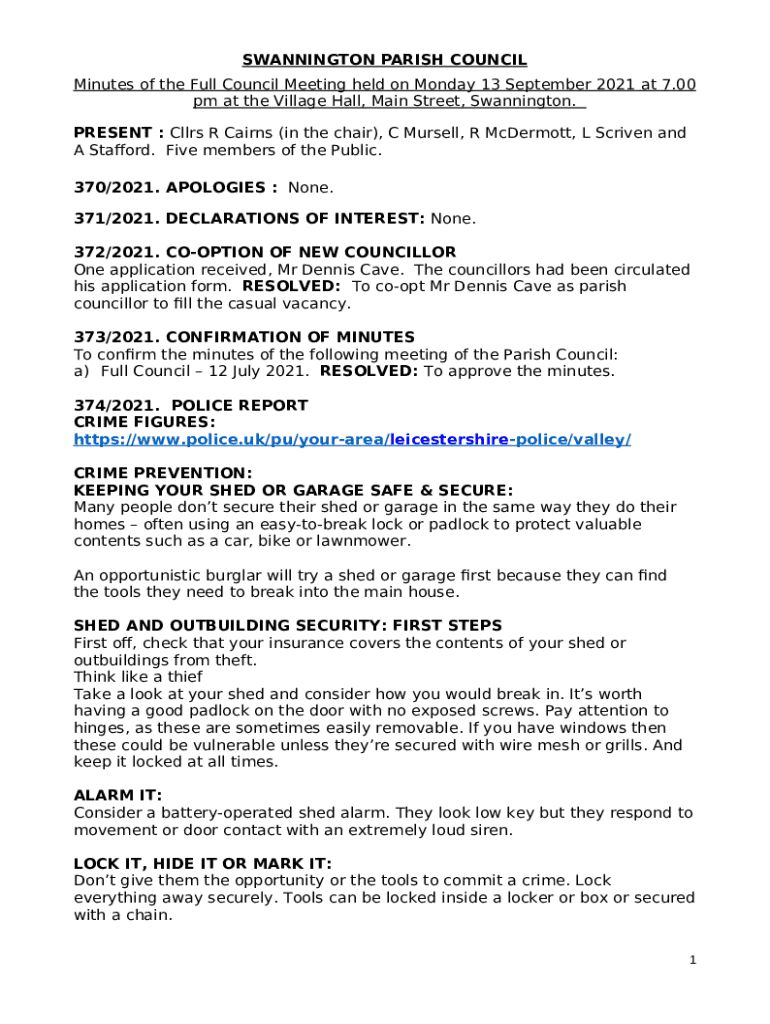 SWANNINGTON PARISH COUNCIL

Minutes of the Full Council Meeting held on Monday 13 September 2021 at 7.00 pm at the Village Hall, Main Street, Swannington.

PRESENT : Cllrs R Cairns (in the chair), C Mursell, R McDermott, L Scriven and A Stafford. Five members of the Public.

370/2021. APOLOGIES : None.

371/2021. DECLARATIONS OF INTEREST: None.

372/2021. CO-OPTION OF NEW COUNCILLOR
One application received, Mr Dennis Cave. The councillors had been circulated his application form. RESOLVED: To co-opt Mr Dennis Cave as parish councillor to fill the casual vacancy.

373/2021. CONFIRMATION OF MINUTES
To confirm the minutes of the following meeting of the Parish Council:
a) Full Council – 12 July 2021. RESOLVED: To approve the minutes.

374/2021. POLICE REPORT
CRIME FIGURES:
https://www.police.uk/pu/your-area/leicestershire-police/valley/

CRIME PREVENTION:
KEEPING YOUR SHED OR GARAGE SAFE & SECURE:
Many people don't secure their shed or garage in the same way they do their homes – often using an easy-to-break lock or padlock to protect valuable contents such as a car, bike or lawnmower.

An opportunistic burglar will try a shed or garage first because they can find the tools they need to break into the main house.

SHED AND OUTBUILDING SECURITY: FIRST STEPS
First off, check that your insurance covers the contents of your shed or outbuildings from theft.
Think like a thief
Take a look at your shed and consider how you would break in. It's worth having a good padlock on the door with no exposed screws. Pay attention to hinges, as these are sometimes easily removable. If you have windows then these could be vulnerable unless they're secured with wire mesh or grills. And keep it locked at all times.

ALARM IT:
Consider a battery-operated shed alarm. They look low key but they respond to movement or door contact with an extremely loud siren.

LOCK IT, HIDE IT OR MARK IT:
Don't give them the opportunity or the tools to commit a crime. Lock everything away securely. Tools can be locked inside a locker or box or secured with a chain.

1